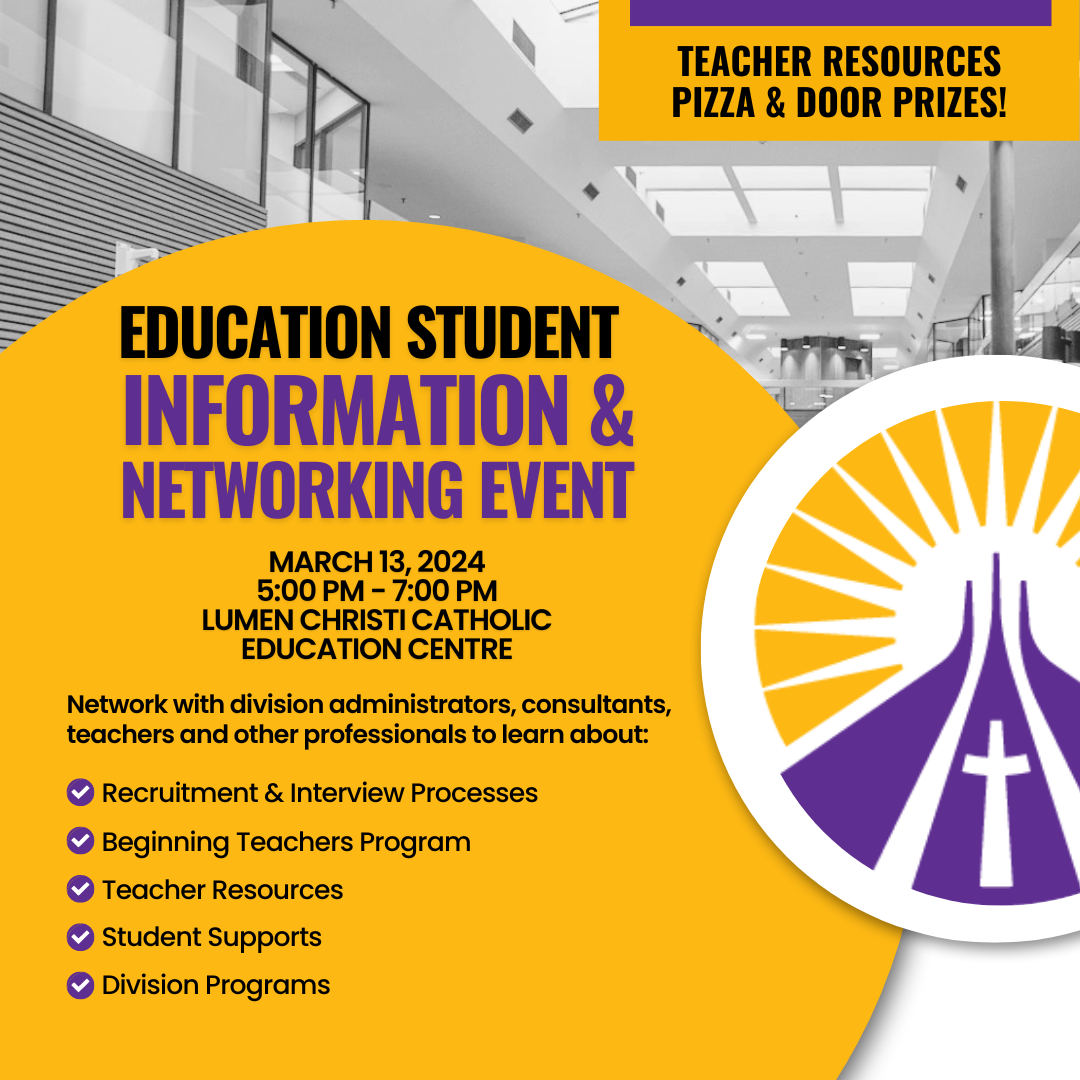 TEACHER RESOURCES
PIZZA & DOOR PRIZES!

EDUCATION STUDENT
INFORMATION &
NETWORKING EVENT

MARCH 13, 2024
5:00 PM - 7:00 PM
LUMEN CHRISTI CATHOLIC
EDUCATION CENTRE

Network with division administrators, consultants, teachers and other professionals to learn about:

Recruitment & Interview Processes

Beginning Teachers Program

Teacher Resources

Student Supports

Division Programs